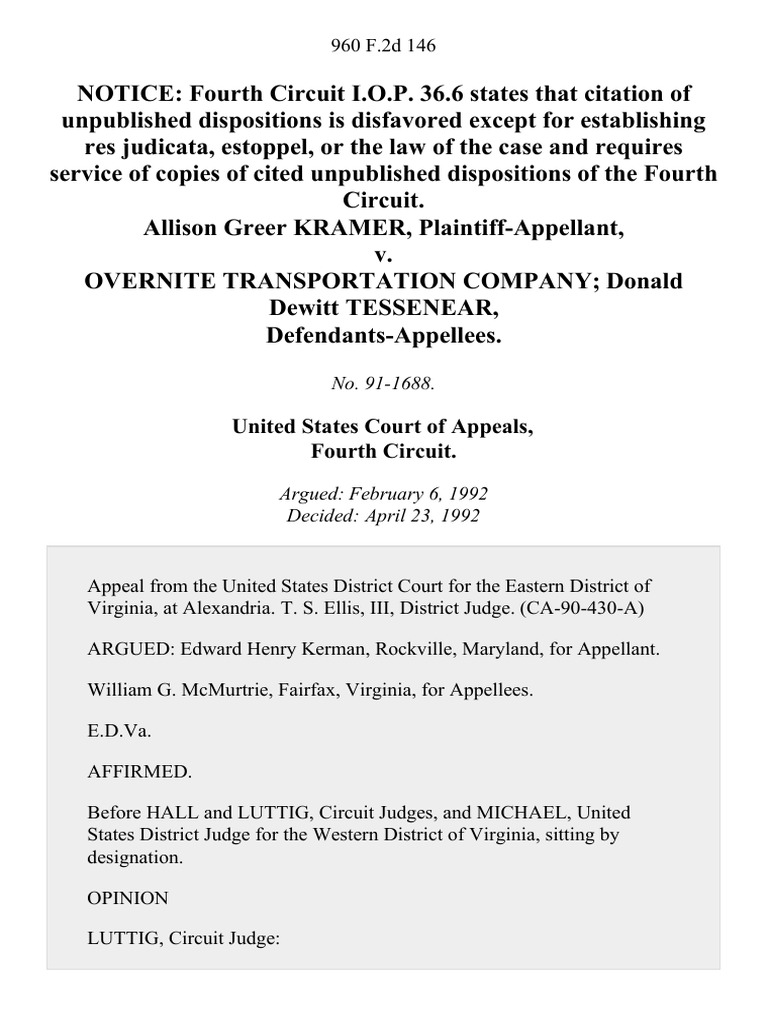 960 F.2d 146

NOTICE: Fourth Circuit I.O.P. 36.6 states that citation of unpublished dispositions is disfavored except for establishing res judicata, estoppel, or the law of the case and requires service of copies of cited unpublished dispositions of the Fourth Circuit.
Allison Greer KRAMER, Plaintiff-Appellant,
v.
OVERNITE TRANSPORTATION COMPANY; Donald Dewitt TESSENEAR,
Defendants-Appellees.

No. 91-1688.

United States Court of Appeals,
Fourth Circuit.

Argued: February 6, 1992
Decided: April 23, 1992

Appeal from the United States District Court for the Eastern District of Virginia, at Alexandria. T. S. Ellis, III, District Judge. (CA-90-430-A)

ARGUED: Edward Henry Kerman, Rockville, Maryland, for Appellant.

William G. McMurtrie, Fairfax, Virginia, for Appellees.

E.D.Va.

AFFIRMED.

Before HALL and LUTTIG, Circuit Judges, and MICHAEL, United States District Judge for the Western District of Virginia, sitting by designation.

OPINION

LUTTIG, Circuit Judge: